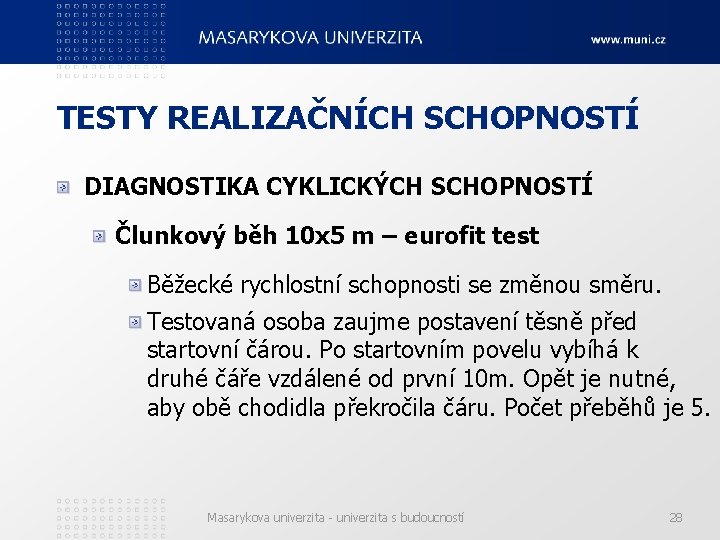 MASARYKOVA UNIVERZITA

www.muni.cz

TESTY REALIZAČNÍCH SCHOPNOSTÍ

DIAGNOSTIKA CYKLICKÝCH SCHOPNOSTÍ

Člunkový běh 10x5 m – eurofit test

Běžecké rychlostní schopnosti se změnou směru.

Testovaná osoba zaujme postavení těsně před startovní čárou. Po startovním povelu vybíhá k druhé čáře vzdálené od první 10m. Opět je nutné, aby obě chodidla překročila čáru. Počet přeběhů je 5.

Masarykova univerzita - univerzita s budoucností

28